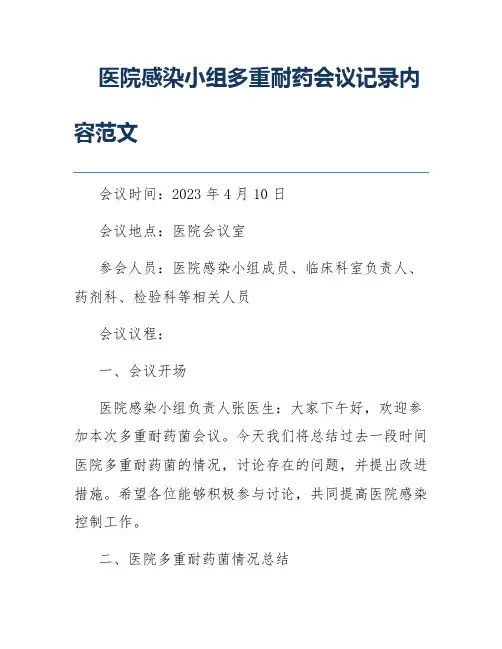 医院感染小组多重耐药会议记录内容范文

会议时间：2023 年 4 月 10 日

会议地点：医院会议室

参会人员：医院感染小组成员、临床科室负责人、药剂科、检验科等相关人员

会议议程：

一、会议开场

医院感染小组负责人张医生：大家下午好，欢迎参加本次多重耐药菌会议。今天我们将总结过去一段时间医院多重耐药菌的情况，讨论存在的问题，并提出改进措施。希望各位能够积极参与讨论，共同提高医院感染控制工作。

二、医院多重耐药菌情况总结